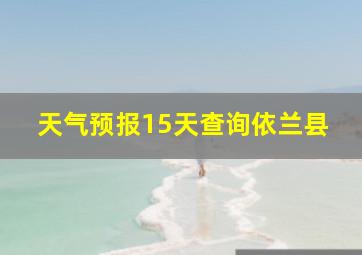 天气预报15天查询依兰县